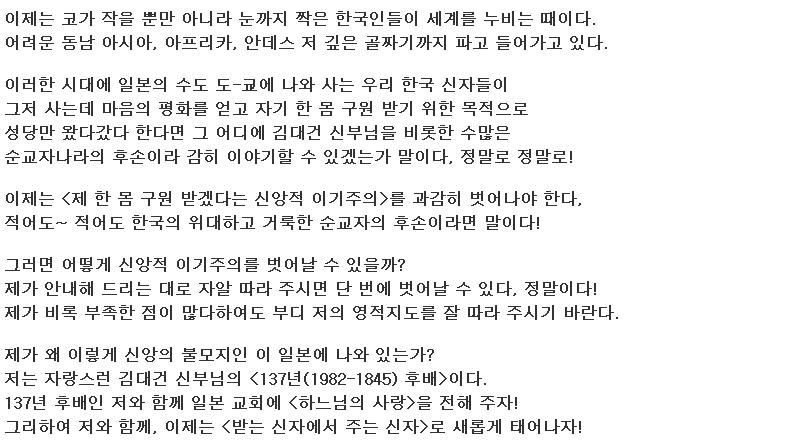 이제는 코가 작을 뿐만 아니라 눈까지 짝은 한국인들이 세계를 누비는 때이다.
어려운 동남 아시아, 아프리카, 안데스 저 깊은 골짜기까지 파고 들어가고 있다.

이러한 시대에 일본의 수도 도-쿄에 나와 사는 우리 한국 신자들이
그저 사는데 마음의 평화를 얻고 자기 한 몸 구원 받기 위한 목적으로
성당만 왔다갔다 한다면 그 어디에 김대건 신부님을 비롯한 수많은
순교자나라의 후손이라 감히 이야기할 수 있겠는가 말이다, 정말로 정말로!

이제는 <제 한 몸 구원 받겠다는 신앙적 이기주의>를 과감히 벗어나야 한다,
적어도~ 적어도 한국의 위대하고 거룩한 순교자의 후손이라면 말이다!

그러면 어떻게 신앙적 이기주의를 벗어날 수 있을까?
제가 안내해 드리는 대로 자알 따라 주시면 단 번에 벗어날 수 있다, 정말이다!
제가 비록 부족한 점이 많다하여도 부디 저의 영적지도를 잘 따라 주시기 바란다.

제가 왜 이렇게 신앙의 불모지인 이 일본에 나와 있는가?
저는 자랑스런 김대건 신부님의 <137년(1982-1845) 후배>이다.
137년 후배인 저와 함께 일본 교회에 <하느님의 사랑>을 전해 주자!
그리하여 저와 함께, 이제는 <받는 신자에서 주는 신자>로 새롭게 태어나자!